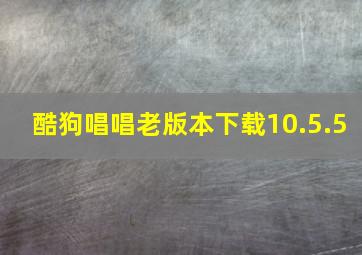 酷狗唱唱老版本下载10.5.5